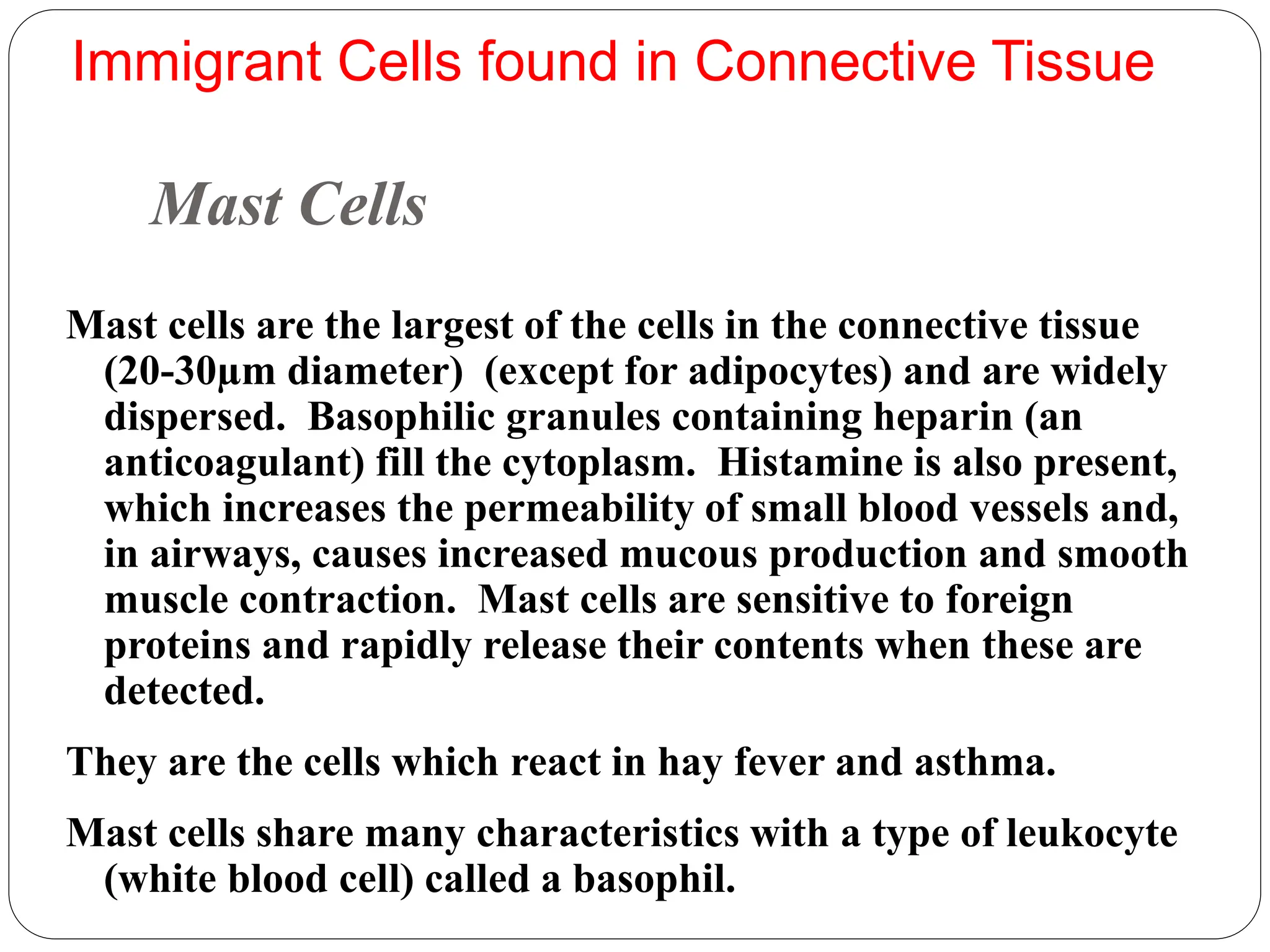 Immigrant Cells found in Connective Tissue

Mast Cells

Mast cells are the largest of the cells in the connective tissue (20-30µm diameter)  (except for adipocytes) and are widely dispersed.  Basophilic granules containing heparin (an anticoagulant) fill the cytoplasm.  Histamine is also present, which increases the permeability of small blood vessels and, in airways, causes increased mucous production and smooth muscle contraction.  Mast cells are sensitive to foreign proteins and rapidly release their contents when these are detected.

They are the cells which react in hay fever and asthma.

Mast cells share many characteristics with a type of leukocyte (white blood cell) called a basophil.